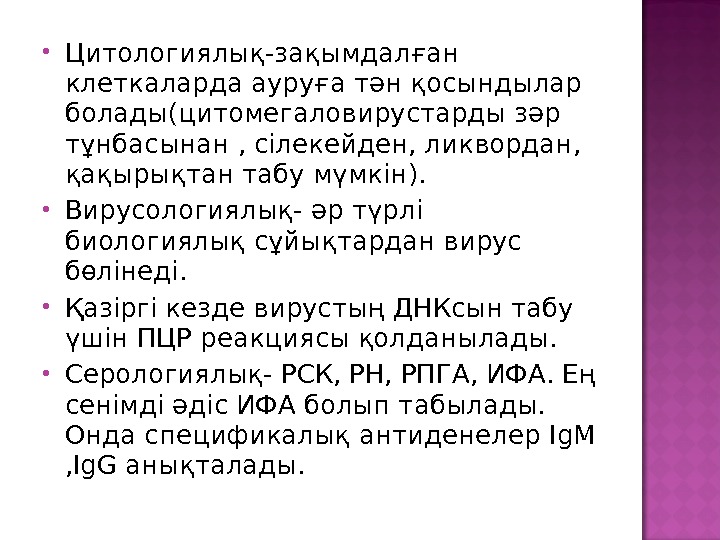 • Цитологиялық-зақымдалған клеткаларда ауруға тән қосындылар болады(цитомегаловирустарды зәр тұнбасынан , сілекейден, ликвордан, қақырықтан табу мүмкін).

• Вирусологиялық- әр түрлі биологиялық сұйықтардан вирус бөлінеді.

• Қазіргі кезде вирустың ДНКсын табу үшін ПЦР реакциясы қолданылады.

• Серологиялық- РСК, РН, РПГА, ИФА. Ең сенімді әдіс ИФА болып табылады. Онда спецификалық антиденелер IgM ,IgG анықталады.